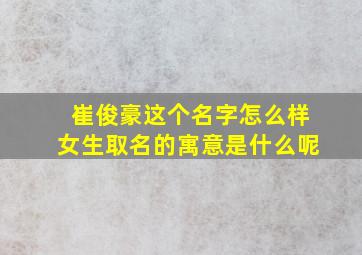 崔俊豪这个名字怎么样
女生取名的寓意是什么呢